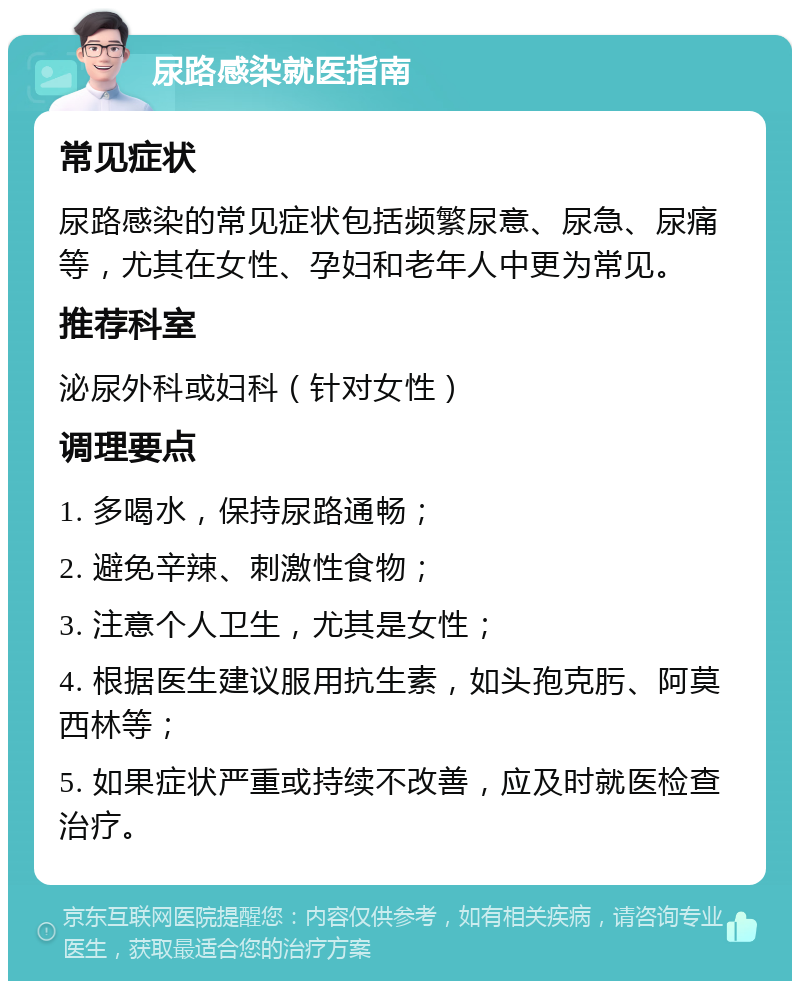 尿路感染就医指南

常见症状

尿路感染的常见症状包括频繁尿意、尿急、尿痛等，尤其在女性、孕妇和老年人中更为常见。

推荐科室

泌尿外科或妇科（针对女性）

调理要点

1. 多喝水，保持尿路通畅；

2. 避免辛辣、刺激性食物；

3. 注意个人卫生，尤其是女性；

4. 根据医生建议服用抗生素，如头孢克肟、阿莫西林等；

5. 如果症状严重或持续不改善，应及时就医检查治疗。

京东互联网医院提醒您：内容仅供参考，如有相关疾病，请咨询专业医生，获取最适合您的治疗方案